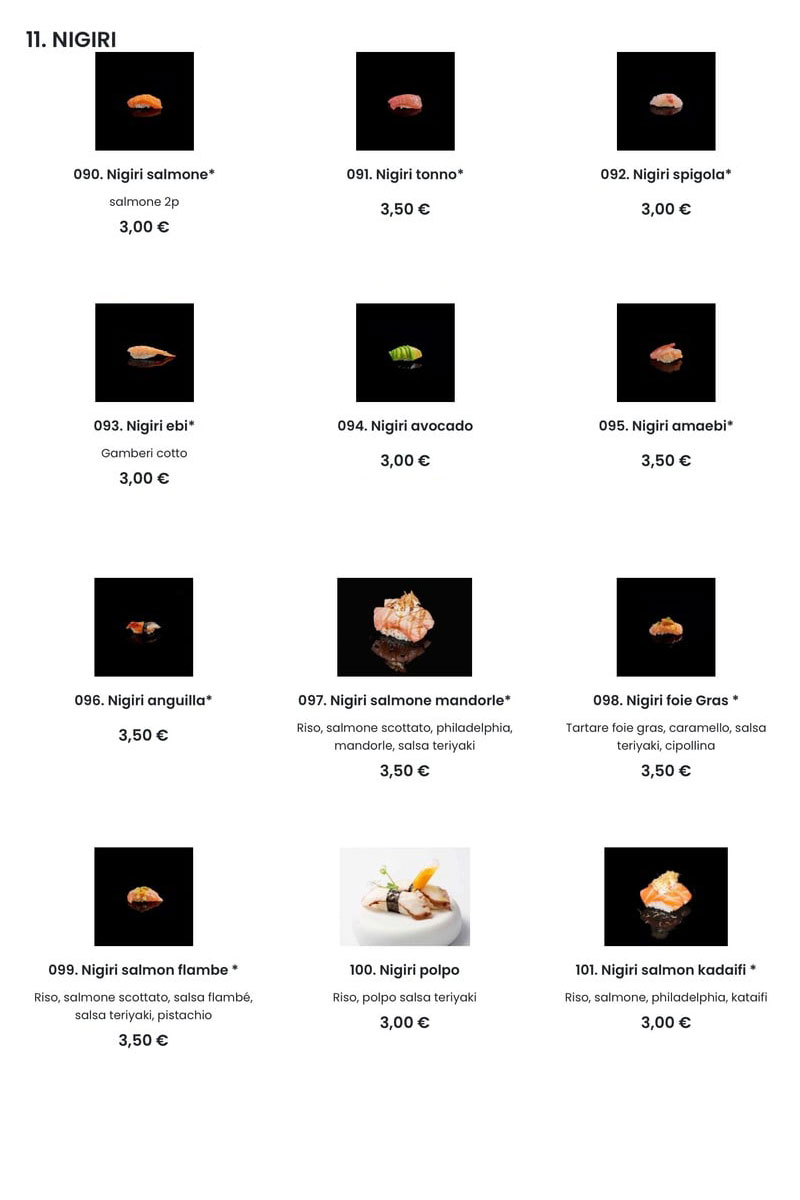 11. NIGIRI

090. Nigiri salmone*

salmone 2p

3,00 €

091. Nigiri tonno*

3,50 €

092. Nigiri spigola*

3,00 €

093. Nigiri ebi*

Gamberi cotto

3,00 €

094. Nigiri avocado

3,00 €

095. Nigiri amaebi*

3,50 €

096. Nigiri anguilla*

3,50 €

097. Nigiri salmone mandorle*

Riso, salmone scottato, philadelphia, mandorle, salsa teriyaki

3,50 €

098. Nigiri foie Gras *

Tartare foie gras, caramello, salsa teriyaki, cipollina

3,50 €

099. Nigiri salmon flambe *

Riso, salmone scottato, salsa flambé, salsa teriyaki, pistachio

3,50 €

100. Nigiri polpo

Riso, polpo salsa teriyaki

3,00 €

101. Nigiri salmon kadaifi *

Riso, salmone, philadelphia, kataifi

3,00 €